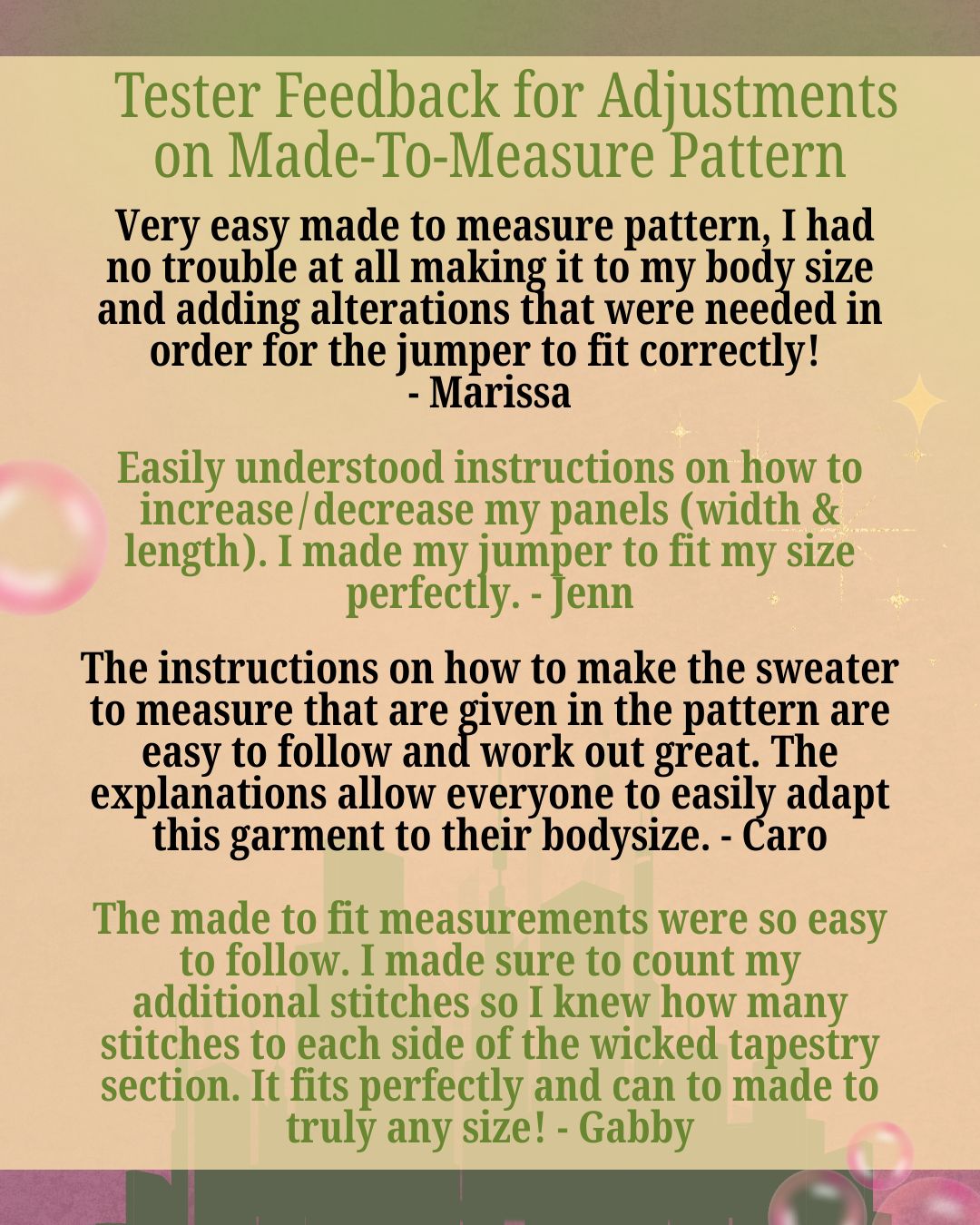 Tester Feedback for Adjustments on Made-To-Measure Pattern

Very easy made to measure pattern, I had no trouble at all making it to my body size and adding alterations that were needed in order for the jumper to fit correctly!
- Marissa

Easily understood instructions on how to increase/decrease my panels (width & length). I made my jumper to fit my size perfectly. - Jenn

The instructions on how to make the sweater to measure that are given in the pattern are easy to follow and work out great. The explanations allow everyone to easily adapt this garment to their bodysize. - Caro

The made to fit measurements were so easy to follow. I made sure to count my additional stitches so I knew how many stitches to each side of the wicked tapestry section. It fits perfectly and can to made to truly any size! - Gabby